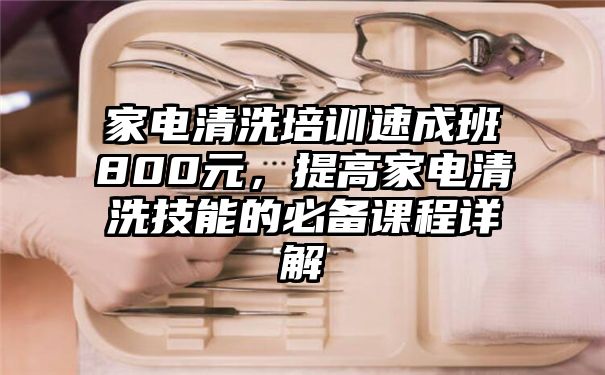 家电清洗培训速成班800元，提高家电清洗技能的必备课程详解